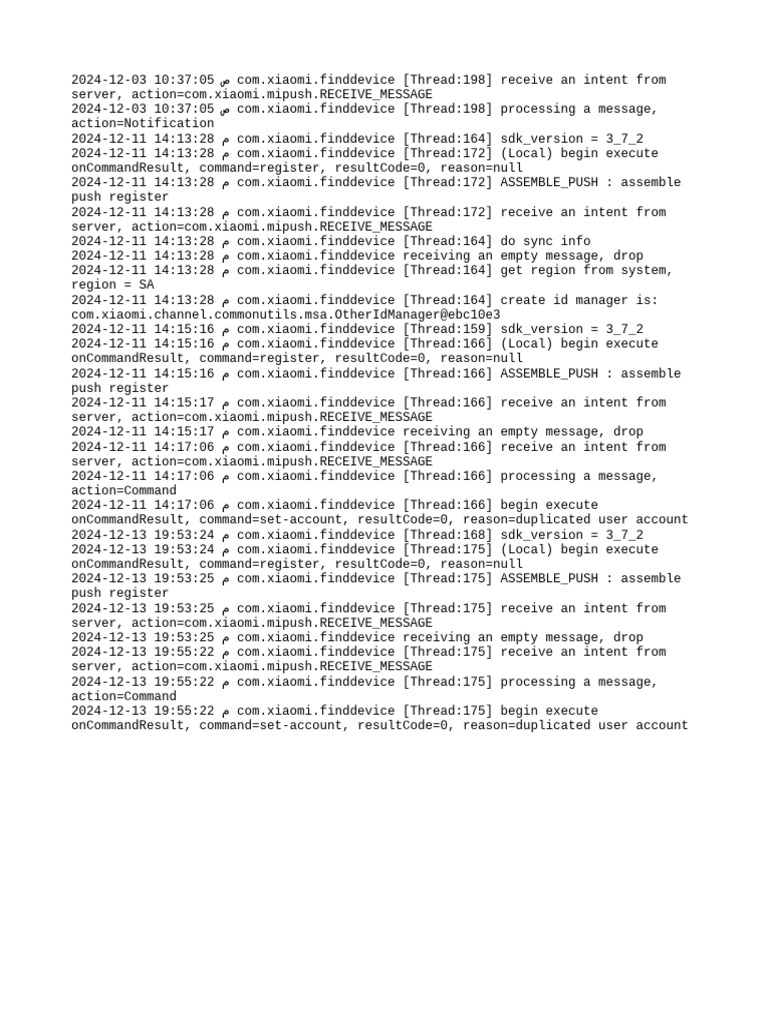 2024-12-03 10:37:05 ص com.xiaomi.finddevice [Thread:198] receive an intent from server, action=com.xiaomi.mipush.RECEIVE_MESSAGE
2024-12-03 10:37:05 ص com.xiaomi.finddevice [Thread:198] processing a message, action=Notification
2024-12-11 14:13:28 م com.xiaomi.finddevice [Thread:164] sdk_version = 3_7_2
2024-12-11 14:13:28 م com.xiaomi.finddevice [Thread:172] (Local) begin execute onCommandResult, command=register, resultCode=0, reason=null
2024-12-11 14:13:28 م com.xiaomi.finddevice [Thread:172] ASSEMBLE_PUSH : assemble push register
2024-12-11 14:13:28 م com.xiaomi.finddevice [Thread:172] receive an intent from server, action=com.xiaomi.mipush.RECEIVE_MESSAGE
2024-12-11 14:13:28 م com.xiaomi.finddevice [Thread:164] do sync info
2024-12-11 14:13:28 م com.xiaomi.finddevice receiving an empty message, drop
2024-12-11 14:13:28 م com.xiaomi.finddevice [Thread:164] get region from system, region = SA
2024-12-11 14:13:28 م com.xiaomi.finddevice [Thread:164] create id manager is: com.xiaomi.channel.commonutils.msa.OtherIdManager@ebc10e3
2024-12-11 14:15:16 م com.xiaomi.finddevice [Thread:159] sdk_version = 3_7_2
2024-12-11 14:15:16 م com.xiaomi.finddevice [Thread:166] (Local) begin execute onCommandResult, command=register, resultCode=0, reason=null
2024-12-11 14:15:16 م com.xiaomi.finddevice [Thread:166] ASSEMBLE_PUSH : assemble push register
2024-12-11 14:15:17 م com.xiaomi.finddevice [Thread:166] receive an intent from server, action=com.xiaomi.mipush.RECEIVE_MESSAGE
2024-12-11 14:15:17 م com.xiaomi.finddevice receiving an empty message, drop
2024-12-11 14:17:06 م com.xiaomi.finddevice [Thread:166] receive an intent from server, action=com.xiaomi.mipush.RECEIVE_MESSAGE
2024-12-11 14:17:06 م com.xiaomi.finddevice [Thread:166] processing a message, action=Command
2024-12-11 14:17:06 م com.xiaomi.finddevice [Thread:166] begin execute onCommandResult, command=set-account, resultCode=0, reason=duplicated user account
2024-12-13 19:53:24 م com.xiaomi.finddevice [Thread:168] sdk_version = 3_7_2
2024-12-13 19:53:24 م com.xiaomi.finddevice [Thread:175] (Local) begin execute onCommandResult, command=register, resultCode=0, reason=null
2024-12-13 19:53:25 م com.xiaomi.finddevice [Thread:175] ASSEMBLE_PUSH : assemble push register
2024-12-13 19:53:25 م com.xiaomi.finddevice [Thread:175] receive an intent from server, action=com.xiaomi.mipush.RECEIVE_MESSAGE
2024-12-13 19:53:25 م com.xiaomi.finddevice receiving an empty message, drop
2024-12-13 19:55:22 م com.xiaomi.finddevice [Thread:175] receive an intent from server, action=com.xiaomi.mipush.RECEIVE_MESSAGE
2024-12-13 19:55:22 م com.xiaomi.finddevice [Thread:175] processing a message, action=Command
2024-12-13 19:55:22 م com.xiaomi.finddevice [Thread:175] begin execute onCommandResult, command=set-account, resultCode=0, reason=duplicated user account